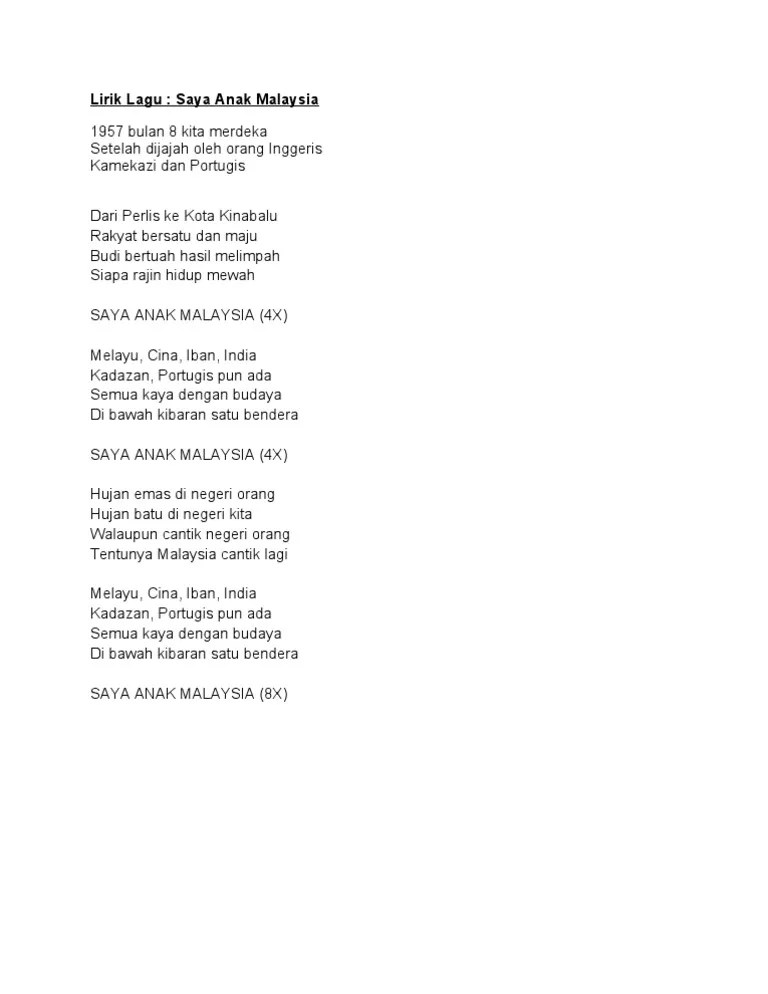 Lirik Lagu : Saya Anak Malaysia

1957 bulan 8 kita merdeka
Setelah dijajah oleh orang Inggeris
Kamekazi dan Portugis

Dari Perlis ke Kota Kinabalu
Rakyat bersatu dan maju
Budi bertuah hasil melimpah
Siapa rajin hidup mewah

SAYA ANAK MALAYSIA (4X)

Melayu, Cina, Iban, India
Kadazan, Portugis pun ada
Semua kaya dengan budaya
Di bawah kibaran satu bendera

SAYA ANAK MALAYSIA (4X)

Hujan emas di negeri orang
Hujan batu di negeri kita
Walaupun cantik negeri orang
Tentunya Malaysia cantik lagi

Melayu, Cina, Iban, India
Kadazan, Portugis pun ada
Semua kaya dengan budaya
Di bawah kibaran satu bendera

SAYA ANAK MALAYSIA (8X)